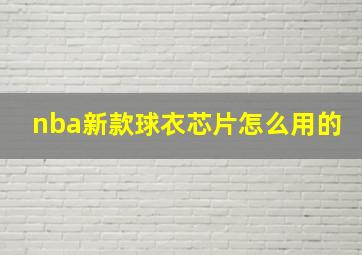 nba新款球衣芯片怎么用的